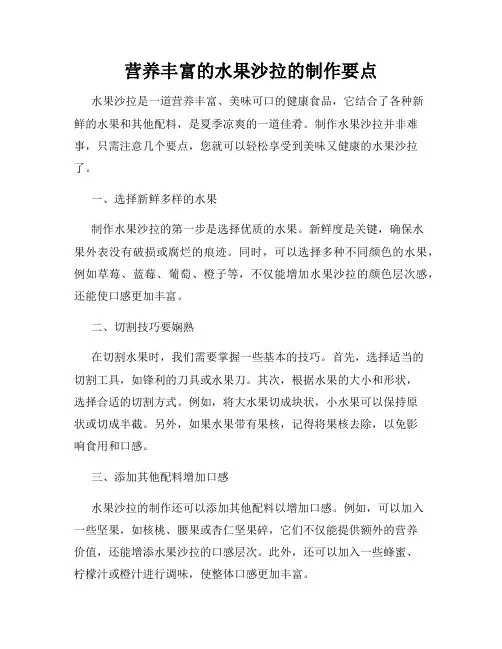 营养丰富的水果沙拉的制作要点

水果沙拉是一道营养丰富、美味可口的健康食品，它结合了各种新鲜的水果和其他配料，是夏季凉爽的一道佳肴。制作水果沙拉并非难事，只需注意几个要点，您就可以轻松享受到美味又健康的水果沙拉了。

一、选择新鲜多样的水果

制作水果沙拉的第一步是选择优质的水果。新鲜度是关键，确保水果外表没有破损或腐烂的痕迹。同时，可以选择多种不同颜色的水果，例如草莓、蓝莓、葡萄、橙子等，不仅能增加水果沙拉的颜色层次感，还能使口感更加丰富。

二、切割技巧要娴熟

在切割水果时，我们需要掌握一些基本的技巧。首先，选择适当的切割工具，如锋利的刀具或水果刀。其次，根据水果的大小和形状，选择合适的切割方式。例如，将大水果切成块状，小水果可以保持原状或切成半截。另外，如果水果带有果核，记得将果核去除，以免影响食用和口感。

三、添加其他配料增加口感

水果沙拉的制作还可以添加其他配料以增加口感。例如，可以加入一些坚果，如核桃、腰果或杏仁坚果碎，它们不仅能提供额外的营养价值，还能增添水果沙拉的口感层次。此外，还可以加入一些蜂蜜、柠檬汁或橙汁进行调味，使整体口感更加丰富。